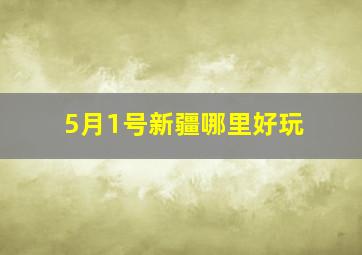 5月1号新疆哪里好玩